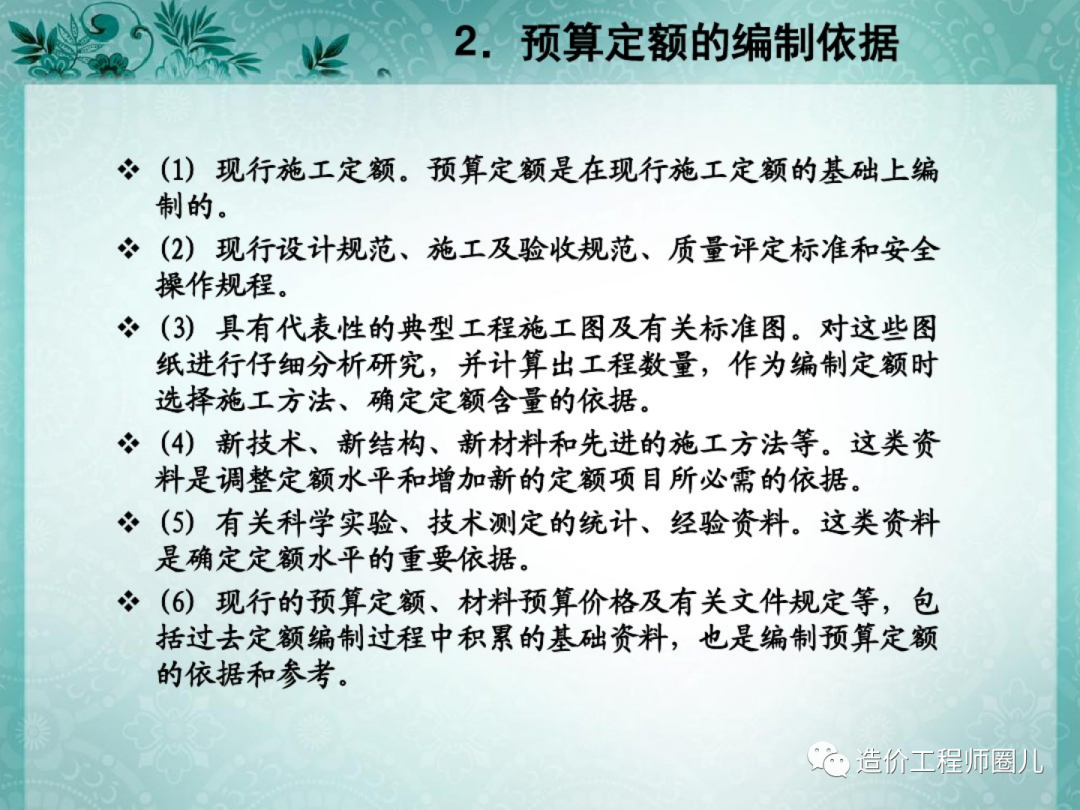 2．预算定额的编制依据

❖ (1) 现行施工定额。预算定额是在现行施工定额的基础上编制的。

❖ (2) 现行设计规范、施工及验收规范、质量评定标准和安全操作规程。

❖ (3) 具有代表性的典型工程施工图及有关标准图。对这些图纸进行仔细分析研究，并计算出工程数量，作为编制定额时选择施工方法、确定定额含量的依据。

❖ (4) 新技术、新结构、新材料和先进的施工方法等。这类资料是调整定额水平和增加新的定额项目所必需的依据。

❖ (5) 有关科学实验、技术测定的统计、经验资料。这类资料是确定定额水平的重要依据。

❖ (6) 现行的预算定额、材料预算价格及有关文件规定等，包括过去定额编制过程中积累的基础资料，也是编制预算定额的依据和参考。

造价工程师圈儿